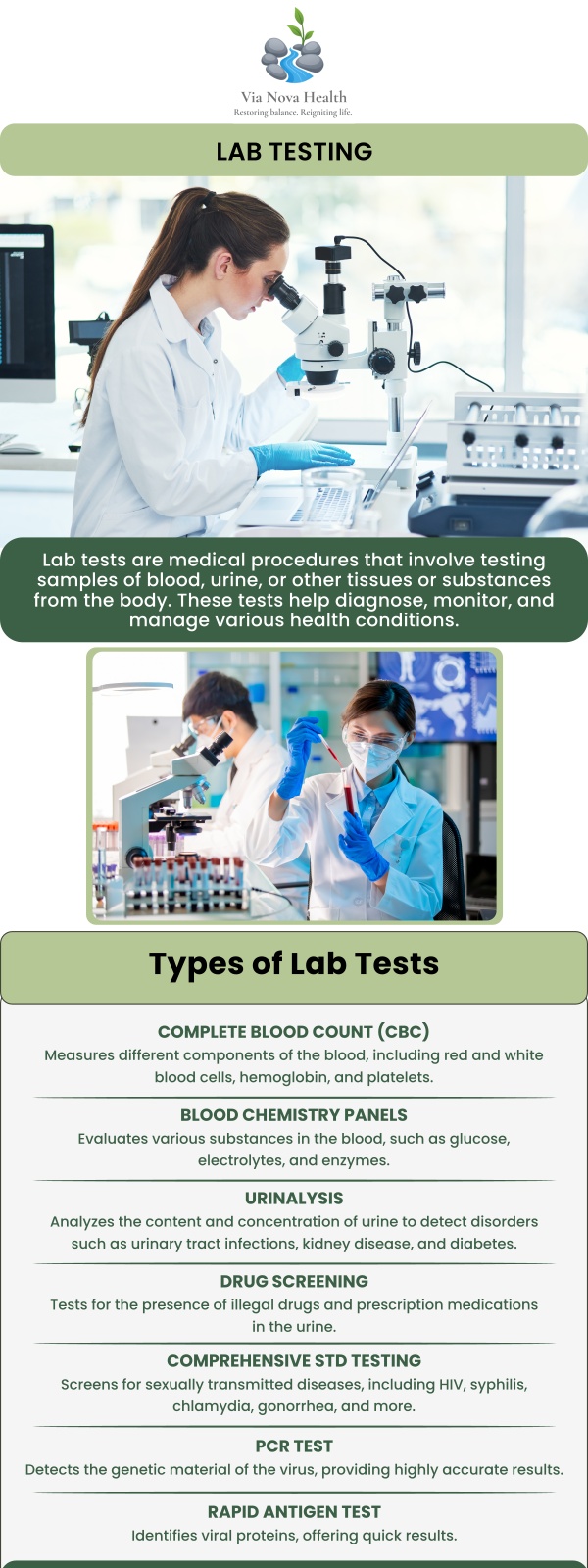 Via Nova Health
Restoring balance. Reigniting life.

LAB TESTING

Lab tests are medical procedures that involve testing samples of blood, urine, or other tissues or substances from the body. These tests help diagnose, monitor, and manage various health conditions.

Types of Lab Tests

COMPLETE BLOOD COUNT (CBC)
Measures different components of the blood, including red and white blood cells, hemoglobin, and platelets.

BLOOD CHEMISTRY PANELS
Evaluates various substances in the blood, such as glucose, electrolytes, and enzymes.

URINALYSIS
Analyzes the content and concentration of urine to detect disorders such as urinary tract infections, kidney disease, and diabetes.

DRUG SCREENING
Tests for the presence of illegal drugs and prescription medications in the urine.

COMPREHENSIVE STD TESTING
Screens for sexually transmitted diseases, including HIV, syphilis, chlamydia, gonorrhea, and more.

PCR TEST
Detects the genetic material of the virus, providing highly accurate results.

RAPID ANTIGEN TEST
Identifies viral proteins, offering quick results.